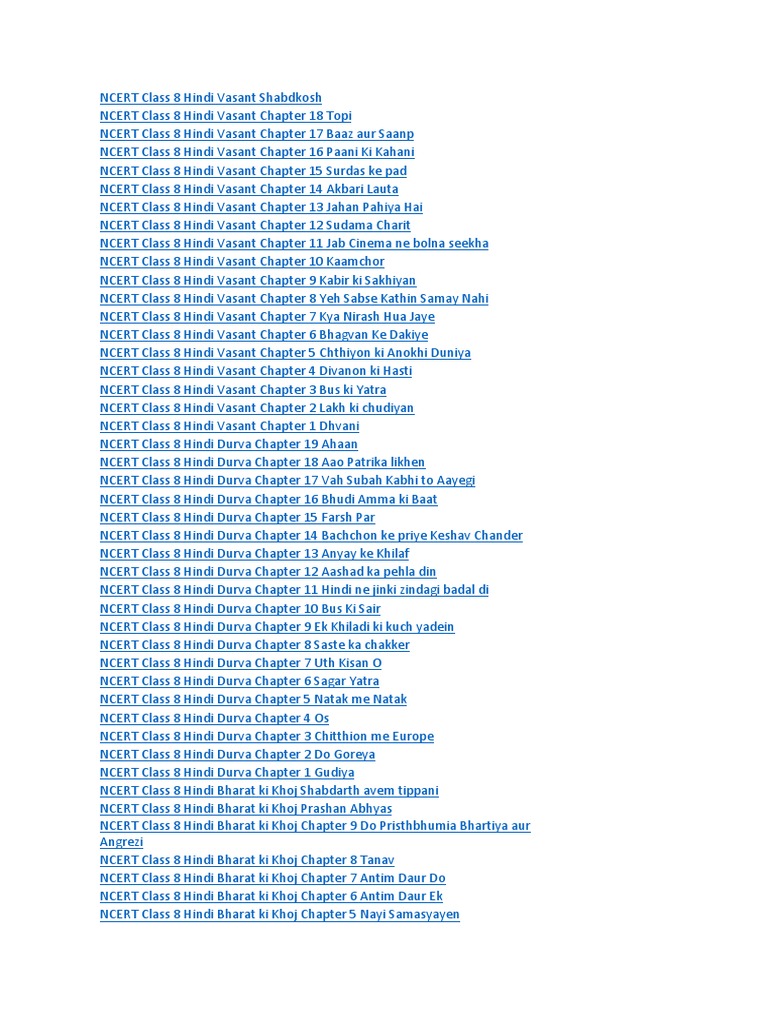 NCERT Class 8 Hindi Vasant Shabdkosh
NCERT Class 8 Hindi Vasant Chapter 18 Topi
NCERT Class 8 Hindi Vasant Chapter 17 Baaz aur Saanp
NCERT Class 8 Hindi Vasant Chapter 16 Paani Ki Kahani
NCERT Class 8 Hindi Vasant Chapter 15 Surdas ke pad
NCERT Class 8 Hindi Vasant Chapter 14 Akbari Lauta
NCERT Class 8 Hindi Vasant Chapter 13 Jahan Pahiya Hai
NCERT Class 8 Hindi Vasant Chapter 12 Sudama Charit
NCERT Class 8 Hindi Vasant Chapter 11 Jab Cinema ne bolna seekha
NCERT Class 8 Hindi Vasant Chapter 10 Kaamchor
NCERT Class 8 Hindi Vasant Chapter 9 Kabir ki Sakhiyan
NCERT Class 8 Hindi Vasant Chapter 8 Yeh Sabse Kathin Samay Nahi
NCERT Class 8 Hindi Vasant Chapter 7 Kya Nirash Hua Jaye
NCERT Class 8 Hindi Vasant Chapter 6 Bhagvan Ke Dakiye
NCERT Class 8 Hindi Vasant Chapter 5 Chthiyon ki Anokhi Duniya
NCERT Class 8 Hindi Vasant Chapter 4 Divanon ki Hasti
NCERT Class 8 Hindi Vasant Chapter 3 Bus ki Yatra
NCERT Class 8 Hindi Vasant Chapter 2 Lakh ki chudiyan
NCERT Class 8 Hindi Vasant Chapter 1 Dhvani
NCERT Class 8 Hindi Durva Chapter 19 Ahaan
NCERT Class 8 Hindi Durva Chapter 18 Aao Patrika likhen
NCERT Class 8 Hindi Durva Chapter 17 Vah Subah Kabhi to Aayegi
NCERT Class 8 Hindi Durva Chapter 16 Bhudi Amma ki Baat
NCERT Class 8 Hindi Durva Chapter 15 Farsh Par
NCERT Class 8 Hindi Durva Chapter 14 Bachchon ke priye Keshav Chander
NCERT Class 8 Hindi Durva Chapter 13 Anyay ke Khilaf
NCERT Class 8 Hindi Durva Chapter 12 Aashad ka pehla din
NCERT Class 8 Hindi Durva Chapter 11 Hindi ne jinki zindagi badal di
NCERT Class 8 Hindi Durva Chapter 10 Bus Ki Sair
NCERT Class 8 Hindi Durva Chapter 9 Ek Khiladi ki kuch yadein
NCERT Class 8 Hindi Durva Chapter 8 Saste ka chakker
NCERT Class 8 Hindi Durva Chapter 7 Uth Kisan O
NCERT Class 8 Hindi Durva Chapter 6 Sagar Yatra
NCERT Class 8 Hindi Durva Chapter 5 Natak me Natak
NCERT Class 8 Hindi Durva Chapter 4 Os
NCERT Class 8 Hindi Durva Chapter 3 Chitthion me Europe
NCERT Class 8 Hindi Durva Chapter 2 Do Goreya
NCERT Class 8 Hindi Durva Chapter 1 Gudiya
NCERT Class 8 Hindi Bharat ki Khoj Shabdarth avem tippani
NCERT Class 8 Hindi Bharat ki Khoj Prashan Abhyas
NCERT Class 8 Hindi Bharat ki Khoj Chapter 9 Do Pristhbhumia Bhartiya aur Angrezi
NCERT Class 8 Hindi Bharat ki Khoj Chapter 8 Tanav
NCERT Class 8 Hindi Bharat ki Khoj Chapter 7 Antim Daur Do
NCERT Class 8 Hindi Bharat ki Khoj Chapter 6 Antim Daur Ek
NCERT Class 8 Hindi Bharat ki Khoj Chapter 5 Nayi Samasyayen